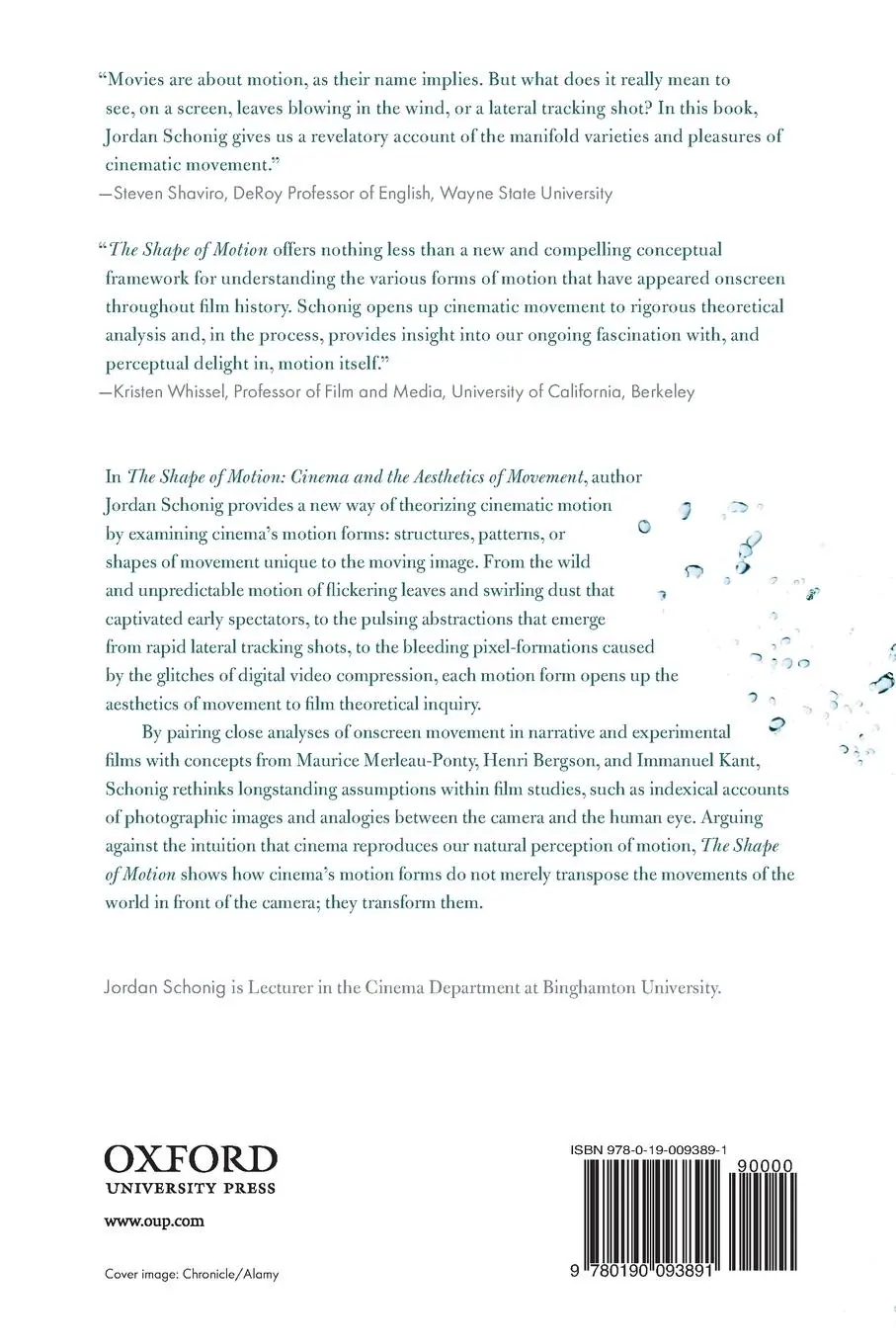 "Movies are about motion, as their name implies. But what does it really mean to see, on a screen, leaves blowing in the wind, or a lateral tracking shot? In this book, Jordan Schonig gives us a revelatory account of the manifold varieties and pleasures of cinematic movement."
—Steven Shaviro, DeRoy Professor of English, Wayne State University

"The Shape of Motion offers nothing less than a new and compelling conceptual framework for understanding the various forms of motion that have appeared onscreen throughout film history. Schonig opens up cinematic movement to rigorous theoretical analysis and, in the process, provides insight into our ongoing fascination with, and perceptual delight in, motion itself."
—Kristen Whissel, Professor of Film and Media, University of California, Berkeley

In The Shape of Motion: Cinema and the Aesthetics of Movement, author Jordan Schonig provides a new way of theorizing cinematic motion by examining cinema's motion forms: structures, patterns, or shapes of movement unique to the moving image. From the wild and unpredictable motion of flickering leaves and swirling dust that captivated early spectators, to the pulsing abstractions that emerge from rapid lateral tracking shots, to the bleeding pixel-formations caused by the glitches of digital video compression, each motion form opens up the aesthetics of movement to film theoretical inquiry.

By pairing close analyses of onscreen movement in narrative and experimental films with concepts from Maurice Merleau-Ponty, Henri Bergson, and Immanuel Kant, Schonig rethinks longstanding assumptions within film studies, such as indexical accounts of photographic images and analogies between the camera and the human eye. Arguing against the intuition that cinema reproduces our natural perception of motion, The Shape of Motion shows how cinema's motion forms do not merely transpose the movements of the world in front of the camera; they transform them.

Jordan Schonig is Lecturer in the Cinema Department at Binghamton University.

OXFORD
UNIVERSITY PRESS

www.oup.com

Cover image: Chronicle/Alamy

ISBN 978-0-19-009389-1

90000

9 780190 093891